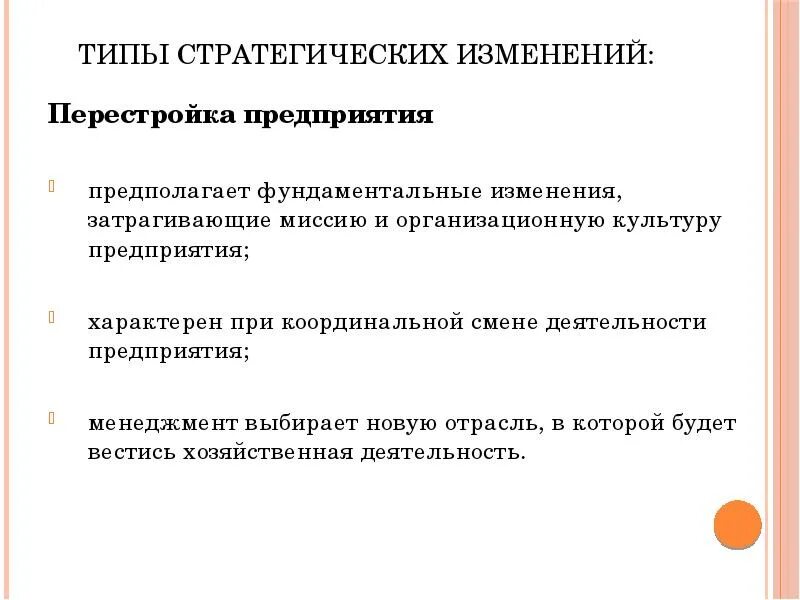 ТИПЫ СТРАТЕГИЧЕСКИХ ИЗМЕНЕНИЙ:

Перестройка предприятия

предполагает фундаментальные изменения, затрагивающие миссию и организационную культуру предприятия;

характерен при координальной смене деятельности предприятия;

менеджмент выбирает новую отрасль, в которой будет вестись хозяйственная деятельность.